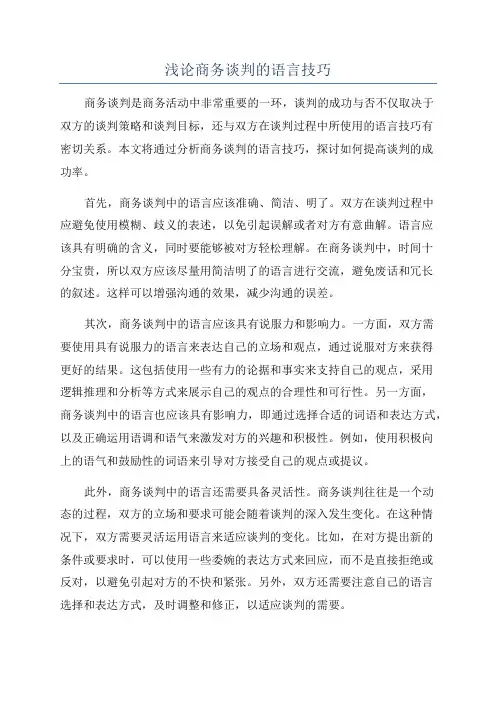 浅论商务谈判的语言技巧

商务谈判是商务活动中非常重要的一环，谈判的成功与否不仅取决于双方的谈判策略和谈判目标，还与双方在谈判过程中所使用的语言技巧有密切关系。本文将通过分析商务谈判的语言技巧，探讨如何提高谈判的成功率。

首先，商务谈判中的语言应该准确、简洁、明了。双方在谈判过程中应避免使用模糊、歧义的表述，以免引起误解或者对方有意曲解。语言应该具有明确的含义，同时要能够被对方轻松理解。在商务谈判中，时间十分宝贵，所以双方应该尽量用简洁明了的语言进行交流，避免废话和冗长的叙述。这样可以增强沟通的效果，减少沟通的误差。

其次，商务谈判中的语言应该具有说服力和影响力。一方面，双方需要使用具有说服力的语言来表达自己的立场和观点，通过说服对方来获得更好的结果。这包括使用一些有力的论据和事实来支持自己的观点，采用逻辑推理和分析等方式来展示自己的观点的合理性和可行性。另一方面，商务谈判中的语言也应该具有影响力，即通过选择合适的词语和表达方式，以及正确运用语调和语气来激发对方的兴趣和积极性。例如，使用积极向上的语气和鼓励性的词语来引导对方接受自己的观点或提议。

此外，商务谈判中的语言还需要具备灵活性。商务谈判往往是一个动态的过程，双方的立场和要求可能会随着谈判的深入发生变化。在这种情况下，双方需要灵活运用语言来适应谈判的变化。比如，在对方提出新的条件或要求时，可以使用一些委婉的表达方式来回应，而不是直接拒绝或反对，以避免引起对方的不快和紧张。另外，双方还需要注意自己的语言选择和表达方式，及时调整和修正，以适应谈判的需要。